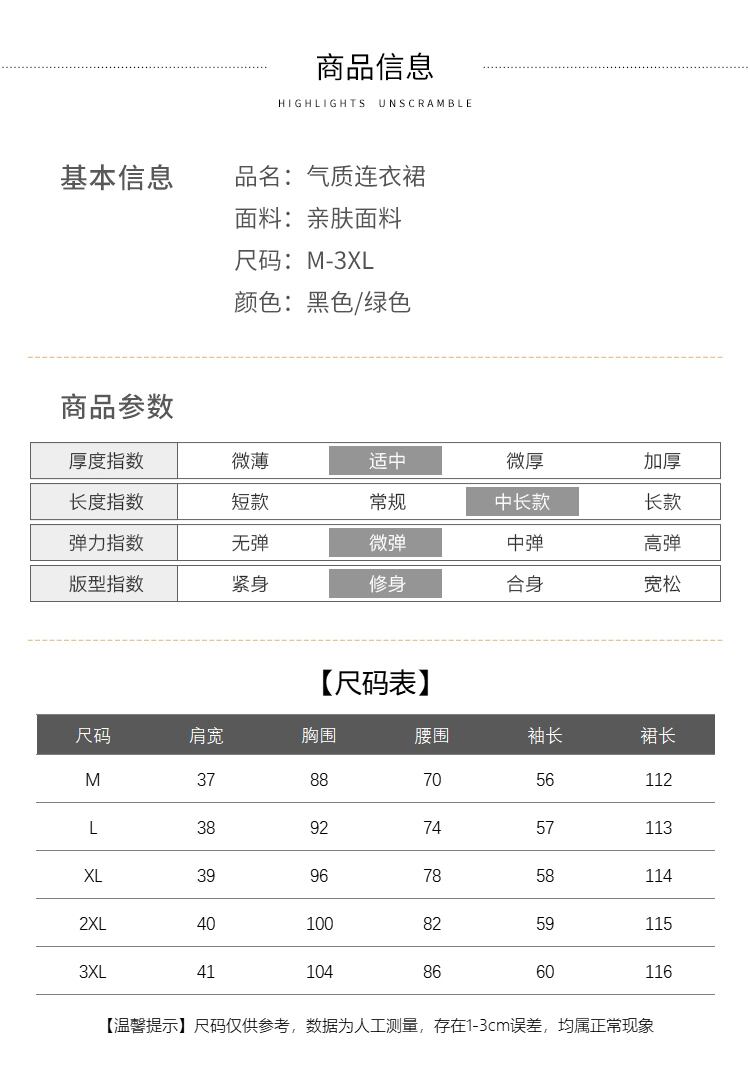 商品信息

HIGHLIGHTS UNSCRAMBLE

基本信息

品名：气质连衣裙
面料：亲肤面料
尺码：M-3XL
颜色：黑色/绿色

商品参数

| 厚度指数 | 微薄 | 适中 | 微厚 | 加厚 |
|---|---|---|---|---|
| 长度指数 | 短款 | 常规 | 中长款 | 长款 |
| 弹力指数 | 无弹 | 微弹 | 中弹 | 高弹 |
| 版型指数 | 紧身 | 修身 | 合身 | 宽松 |

【尺码表】

| 尺码 | 肩宽 | 胸围 | 腰围 | 袖长 | 裙长 |
|---|---|---|---|---|---|
| M | 37 | 88 | 70 | 56 | 112 |
| L | 38 | 92 | 74 | 57 | 113 |
| XL | 39 | 96 | 78 | 58 | 114 |
| 2XL | 40 | 100 | 82 | 59 | 115 |
| 3XL | 41 | 104 | 86 | 60 | 116 |

【温馨提示】尺码仅供参考，数据为人工测量，存在1-3cm误差，均属正常现象